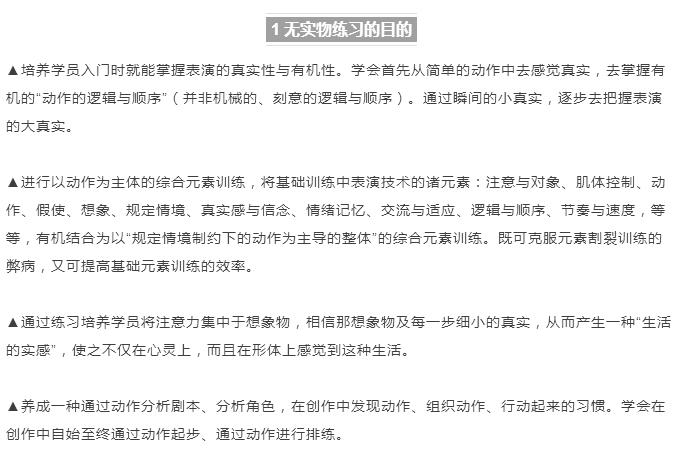 1 无实物练习的目的

▲培养学员入门时就能掌握表演的真实性与有机性。学会首先从简单的动作中去感觉真实，去掌握有机的“动作的逻辑与顺序”（并非机械的、刻意的逻辑与顺序）。通过瞬间的小真实，逐步去把握表演的大真实。

▲进行以动作为主体的综合元素训练，将基础训练中表演技术的诸元素：注意与对象、肌体控制、动作、假使、想象、规定情境、真实感与信念、情绪记忆、交流与适应、逻辑与顺序、节奏与速度，等等，有机结合为以“规定情境制约下的动作为主导的整体”的综合元素训练。既可克服元素割裂训练的弊病，又可提高基础元素训练的效率。

▲通过练习培养学员将注意力集中于想象物，相信那想象物及每一步细小的真实，从而产生一种“生活的实感”，使之不仅在心灵上，而且在形体上感觉到这种生活。

▲养成一种通过动作分析剧本、分析角色，在创作中发现动作、组织动作、行动起来的习惯。学会在创作中自始至终通过动作起步、通过动作进行排练。